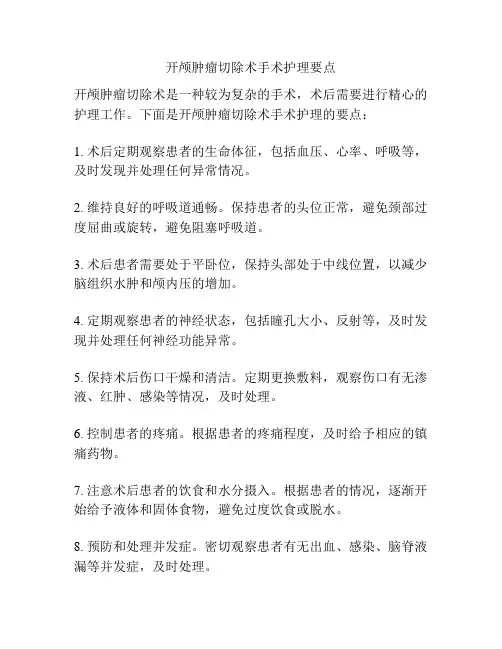 开颅肿瘤切除术手术护理要点

开颅肿瘤切除术是一种较为复杂的手术，术后需要进行精心的护理工作。下面是开颅肿瘤切除术手术护理的要点：

1. 术后定期观察患者的生命体征，包括血压、心率、呼吸等，及时发现并处理任何异常情况。

2. 维持良好的呼吸道通畅。保持患者的头位正常，避免颈部过度屈曲或旋转，避免阻塞呼吸道。

3. 术后患者需要处于平卧位，保持头部处于中线位置，以减少脑组织水肿和颅内压的增加。

4. 定期观察患者的神经状态，包括瞳孔大小、反射等，及时发现并处理任何神经功能异常。

5. 保持术后伤口干燥和清洁。定期更换敷料，观察伤口有无渗液、红肿、感染等情况，及时处理。

6. 控制患者的疼痛。根据患者的疼痛程度，及时给予相应的镇痛药物。

7. 注意术后患者的饮食和水分摄入。根据患者的情况，逐渐开始给予液体和固体食物，避免过度饮食或脱水。

8. 预防和处理并发症。密切观察患者有无出血、感染、脑脊液漏等并发症，及时处理。